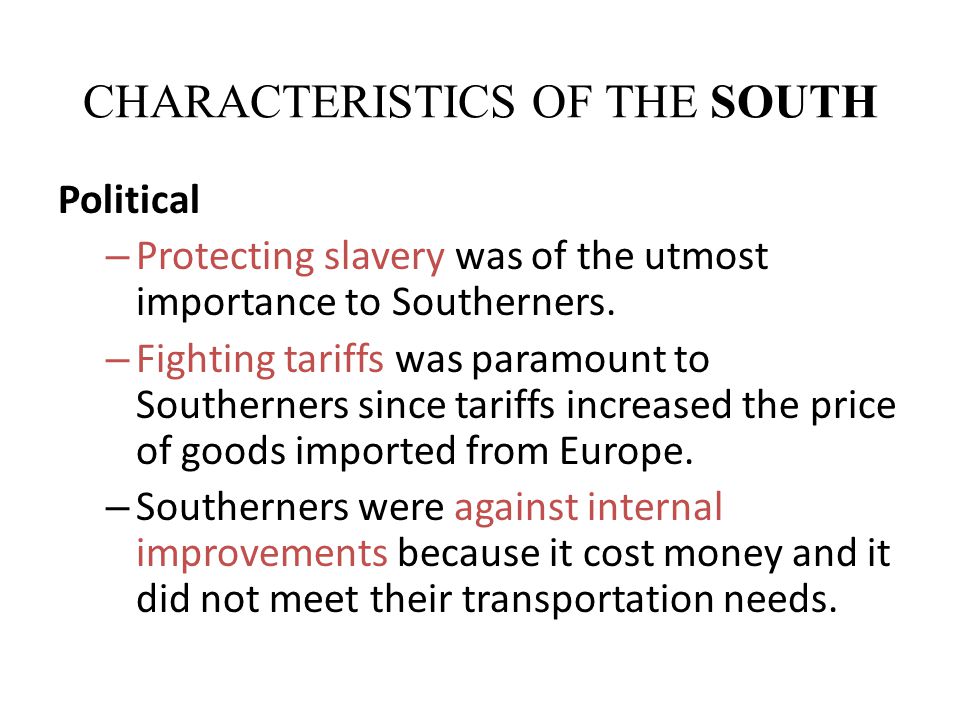 CHARACTERISTICS OF THE SOUTH

Political

– Protecting slavery was of the utmost importance to Southerners.

– Fighting tariffs was paramount to Southerners since tariffs increased the price of goods imported from Europe.

– Southerners were against internal improvements because it cost money and it did not meet their transportation needs.